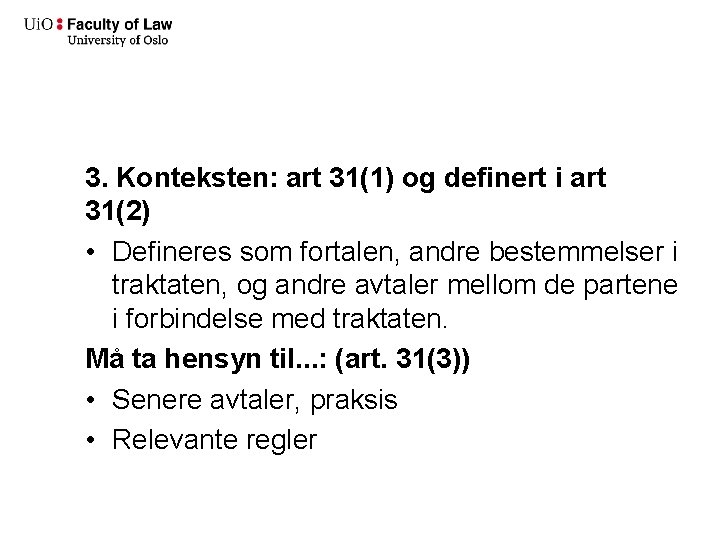 UiO : Faculty of Law
University of Oslo

3. Konteksten: art 31(1) og definert i art 31(2)

• Defineres som fortalen, andre bestemmelser i traktaten, og andre avtaler mellom de partene i forbindelse med traktaten.

Må ta hensyn til...: (art. 31(3))

• Senere avtaler, praksis
• Relevante regler